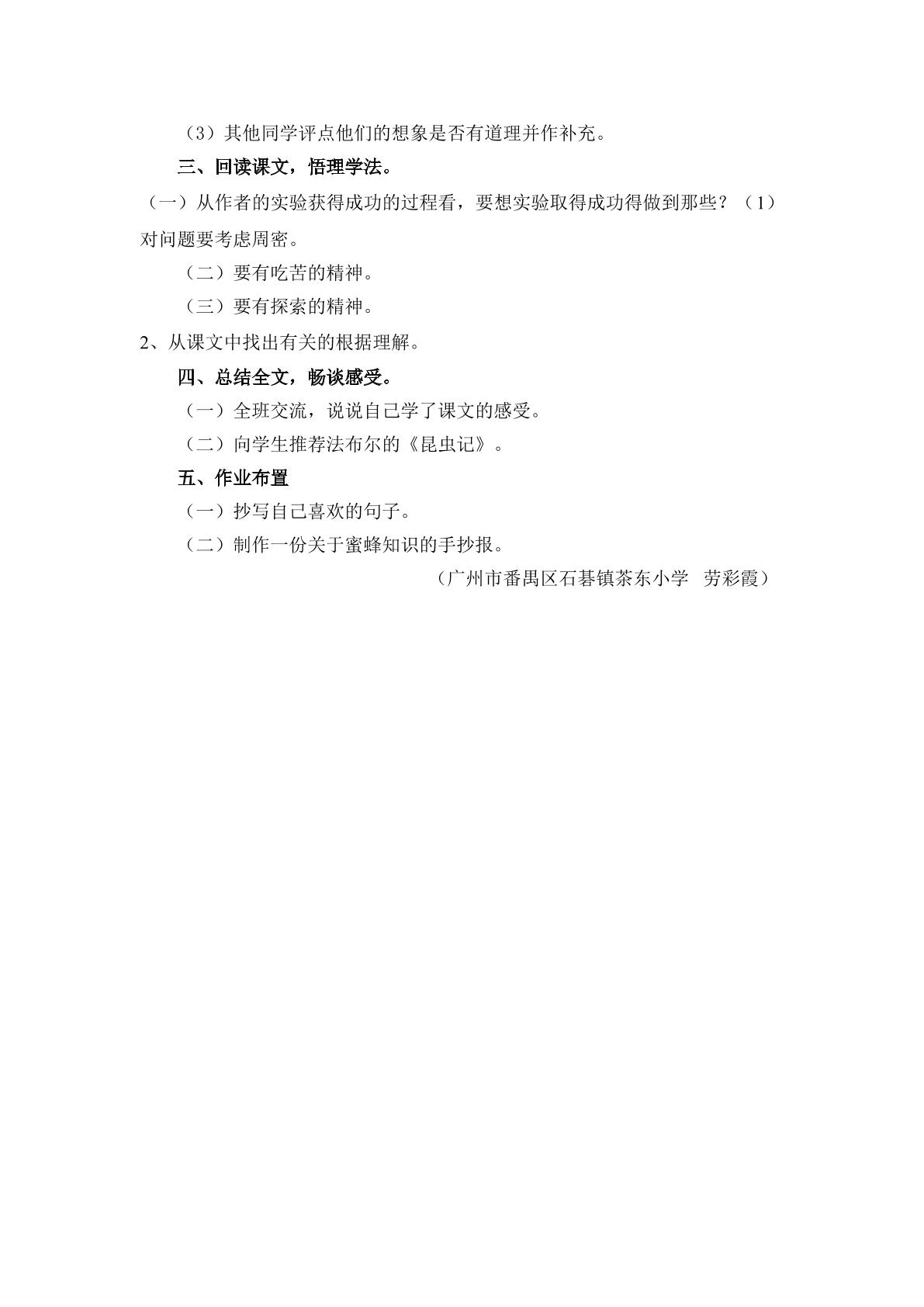 （3）其他同学评点他们的想象是否有道理并作补充。

三、回读课文，悟理学法。

（一）从作者的实验获得成功的过程看，要想实验取得成功得做到那些？（1）对问题要考虑周密。

（二）要有吃苦的精神。

（三）要有探索的精神。

2、从课文中找出有关的根据理解。

四、总结全文，畅谈感受。

（一）全班交流，说说自己学了课文的感受。

（二）向学生推荐法布尔的《昆虫记》。

五、作业布置

（一）抄写自己喜欢的句子。

（二）制作一份关于蜜蜂知识的手抄报。

（广州市番禺区石碁镇茶东小学 劳彩霞）